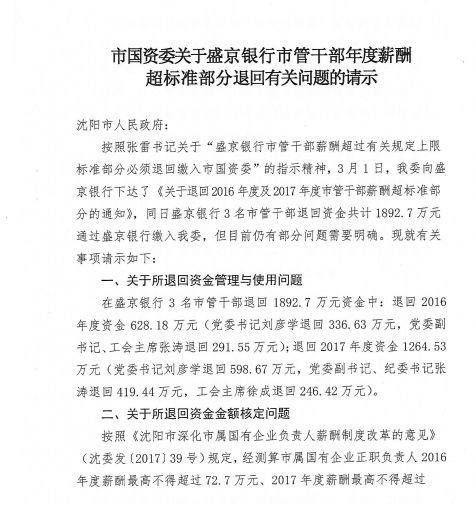 市国资委关于盛京银行市管干部年度薪酬超标准部分退回有关问题的请示

沈阳市人民政府：

按照张雷书记关于“盛京银行市管干部薪酬超过有关规定上限标准部分必须退回缴入市国资委”的指示精神，3月1日，我委向盛京银行下达了《关于退回2016年度及2017年度市管干部薪酬超标准部分的通知》，同日盛京银行3名市管干部退回资金共计1892.7万元通过盛京银行缴入我委，但目前仍有部分问题需要明确。现就有关事项请示如下：

一、关于所退回资金管理与使用问题

在盛京银行3名市管干部退回1892.7万元资金中：退回2016年度资金628.18万元（党委书记刘彦学退回336.63万元，党委副书记、工会主席张涛退回291.55万元）；退回2017年度资金1264.53万元（党委书记刘彦学退回598.67万元，党委副书记、纪委书记张涛退回419.44万元，工会主席徐成退回246.42万元）。

二、关于所退回资金金额核定问题

按照《沈阳市深化市属国有企业负责人薪酬制度改革的意见》（沈委发〔2017〕39号）规定，经测算市属国有企业正职负责人2016年度薪酬最高不得超过72.7万元、2017年度薪酬最高不得超过